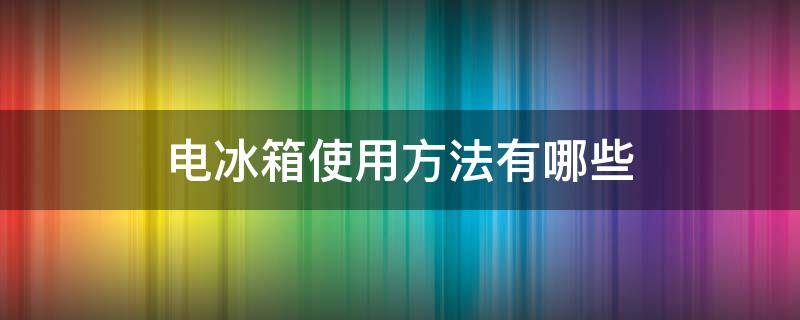 电冰箱使用方法有哪些